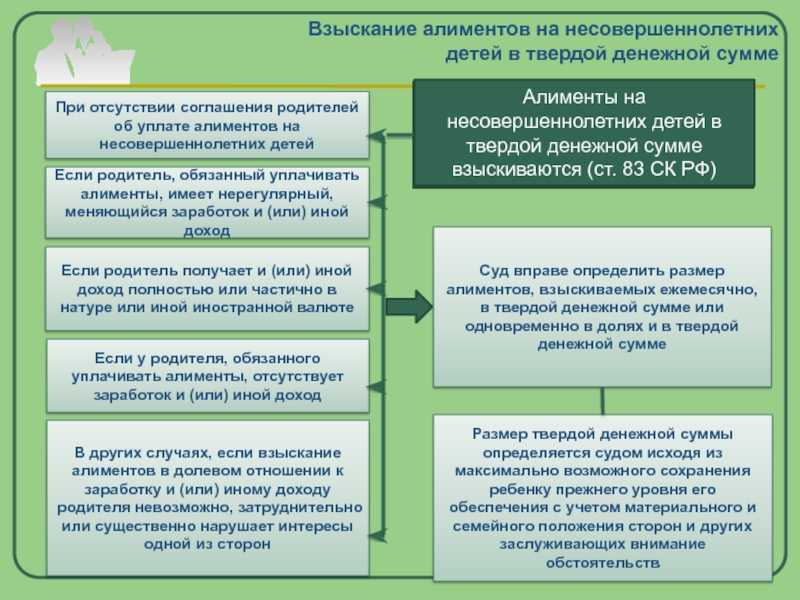 Взыскание алиментов на несовершеннолетних детей в твердой денежной сумме

Алименты на несовершеннолетних детей в твердой денежной сумме взыскиваются (ст. 83 СК РФ)

При отсутствии соглашения родителей об уплате алиментов на несовершеннолетних детей

Если родитель, обязанный уплачивать алименты, имеет нерегулярный, меняющийся заработок и (или) иной доход

Если родитель получает и (или) иной доход полностью или частично в натуре или иной иностранной валюте

Если у родителя, обязанного уплачивать алименты, отсутствует заработок и (или) иной доход

В других случаях, если взыскание алиментов в долевом отношении к заработку и (или) иному доходу родителя невозможно, затруднительно или существенно нарушает интересы одной из сторон

Суд вправе определить размер алиментов, взыскиваемых ежемесячно, в твердой денежной сумме или одновременно в долях и в твердой денежной сумме

Размер твердой денежной суммы определяется судом исходя из максимально возможного сохранения ребенку прежнего уровня его обеспечения с учетом материального и семейного положения сторон и других заслуживающих внимание обстоятельств